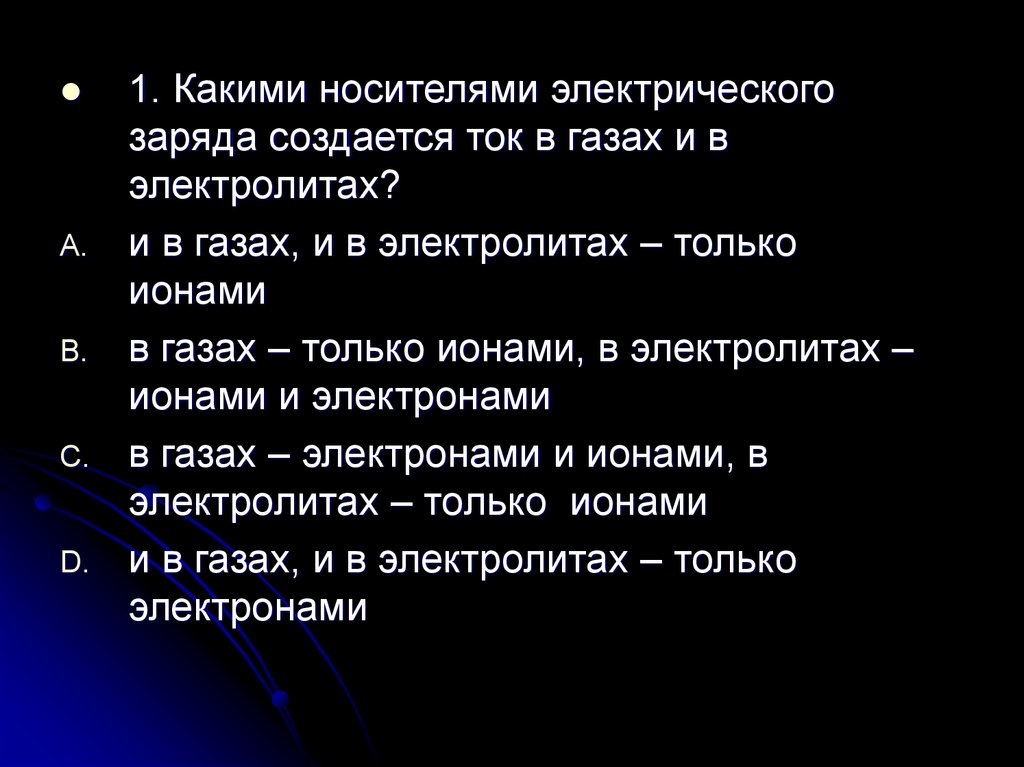 1. Какими носителями электрического заряда создается ток в газах и в электролитах?

A. и в газах, и в электролитах – только ионами

B. в газах – только ионами, в электролитах – ионами и электронами

C. в газах – электронами и ионами, в электролитах – только ионами

D. и в газах, и в электролитах – только электронами